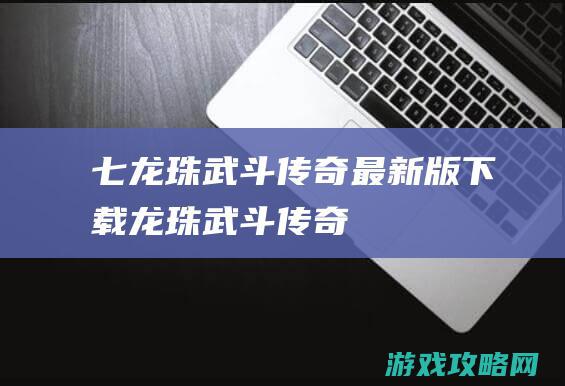 七龙珠武斗传奇最新版下载龙珠武斗传奇

游戏攻略网